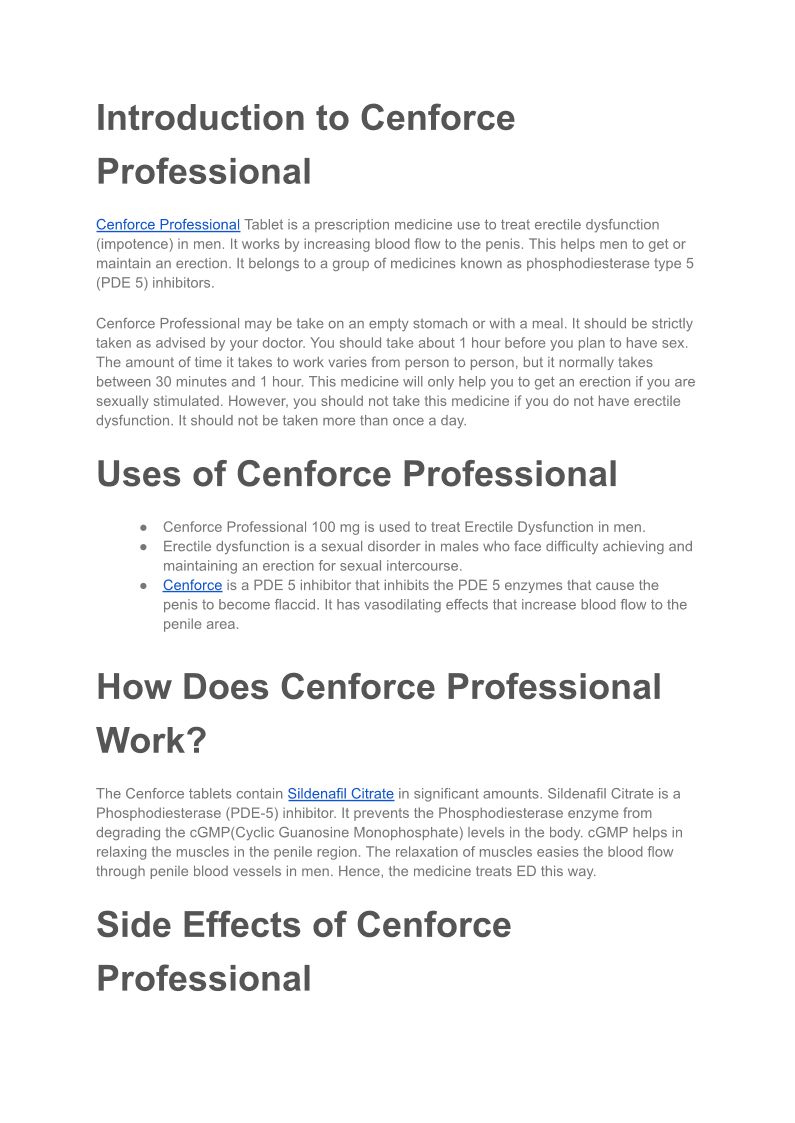 Introduction to Cenforce Professional

Cenforce Professional Tablet is a prescription medicine use to treat erectile dysfunction (impotence) in men. It works by increasing blood flow to the penis. This helps men to get or maintain an erection. It belongs to a group of medicines known as phosphodiesterase type 5 (PDE 5) inhibitors.

Cenforce Professional may be take on an empty stomach or with a meal. It should be strictly taken as advised by your doctor. You should take about 1 hour before you plan to have sex. The amount of time it takes to work varies from person to person, but it normally takes between 30 minutes and 1 hour. This medicine will only help you to get an erection if you are sexually stimulated. However, you should not take this medicine if you do not have erectile dysfunction. It should not be taken more than once a day.

Uses of Cenforce Professional

● Cenforce Professional 100 mg is used to treat Erectile Dysfunction in men.
● Erectile dysfunction is a sexual disorder in males who face difficulty achieving and maintaining an erection for sexual intercourse.
● Cenforce is a PDE 5 inhibitor that inhibits the PDE 5 enzymes that cause the penis to become flaccid. It has vasodilating effects that increase blood flow to the penile area.

How Does Cenforce Professional Work?

The Cenforce tablets contain Sildenafil Citrate in significant amounts. Sildenafil Citrate is a Phosphodiesterase (PDE-5) inhibitor. It prevents the Phosphodiesterase enzyme from degrading the cGMP(Cyclic Guanosine Monophosphate) levels in the body. cGMP helps in relaxing the muscles in the penile region. The relaxation of muscles easies the blood flow through penile blood vessels in men. Hence, the medicine treats ED this way.

Side Effects of Cenforce Professional